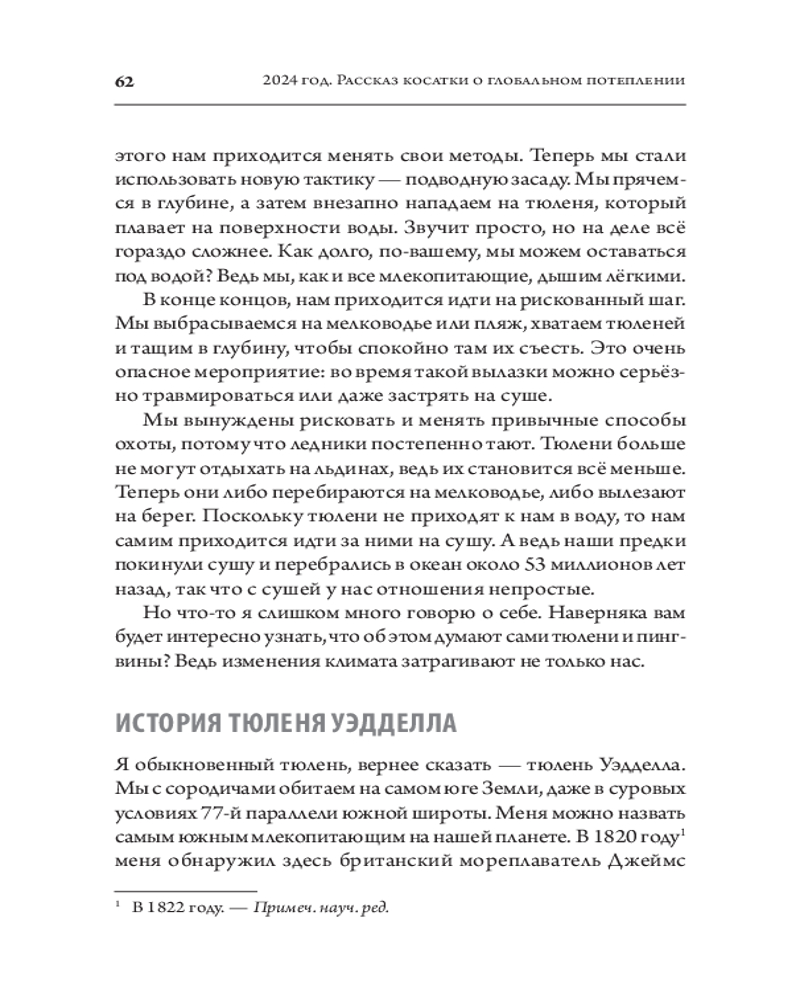 62 2024 год. Рассказ косатки о глобальном потеплении

этого нам приходится менять свои методы. Теперь мы стали использовать новую тактику — подводную засаду. Мы прячемся в глубине, а затем внезапно нападаем на тюленя, который плавает на поверхности воды. Звучит просто, но на деле всё гораздо сложнее. Как долго, по-вашему, мы можем оставаться под водой? Ведь мы, как и все млекопитающие, дышим лёгкими.

В конце концов, нам приходится идти на рискованный шаг. Мы выбрасываемся на мелководье или пляж, хватаем тюленей и тащим в глубину, чтобы спокойно там их съесть. Это очень опасное мероприятие: во время такой вылазки можно серьёзно травмироваться или даже застрять на суше.

Мы вынуждены рисковать и менять привычные способы охоты, потому что ледники постепенно тают. Тюлени больше не могут отдыхать на льдинах, ведь их становится всё меньше. Теперь они либо перебираются на мелководье, либо вылезают на берег. Поскольку тюлени не приходят к нам в воду, то нам самим приходится идти за ними на сушу. А ведь наши предки покинули сушу и перебрались в океан около 53 миллионов лет назад, так что с сушей у нас отношения непростые.

Но что-то я слишком много говорю о себе. Наверняка вам будет интересно узнать, что об этом думают сами тюлени и пингвины? Ведь изменения климата затрагивают не только нас.

ИСТОРИЯ ТЮЛЕНЯ УЭДДЕЛЛА

Я обыкновенный тюлень, вернее сказать — тюлень Уэдделла. Мы с сородичами обитаем на самом юге Земли, даже в суровых условиях 77-й параллели южной широты. Меня можно назвать самым южным млекопитающим на нашей планете. В 1820 году$^1$ меня обнаружил здесь британский мореплаватель Джеймс

$^1$ В 1822 году. — Примеч. науч. ред.